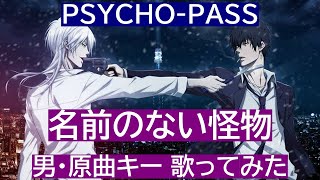 PSYCHO-PASS

名前のない怪物

男・原曲キー 歌ってみた